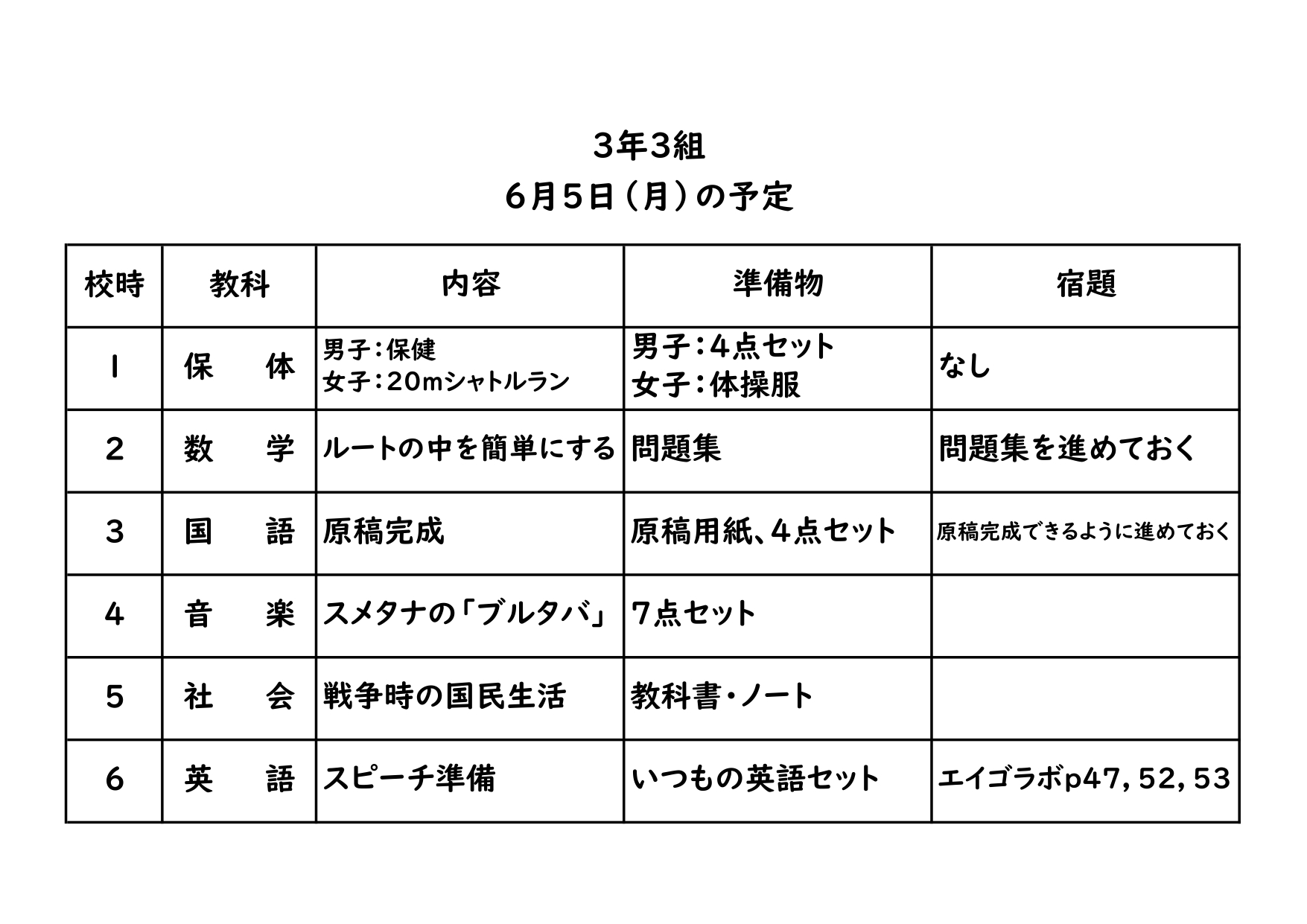 3年3組
6月5日（月）の予定

| 校時 | 教科 | 内容 | 準備物 | 宿題 |
|---|---|---|---|---|
| 1 | 保　体 | 男子：保健 女子：20mシャトルラン | 男子：4点セット 女子：体操服 | なし |
| 2 | 数　学 | ルートの中を簡単にする | 問題集 | 問題集を進めておく |
| 3 | 国　語 | 原稿完成 | 原稿用紙、4点セット | 原稿完成できるように進めておく |
| 4 | 音　楽 | スメタナの「ブルタバ」 | 7点セット | |
| 5 | 社　会 | 戦争時の国民生活 | 教科書・ノート | |
| 6 | 英　語 | スピーチ準備 | いつもの英語セット | エイゴラボp47，52，53 |